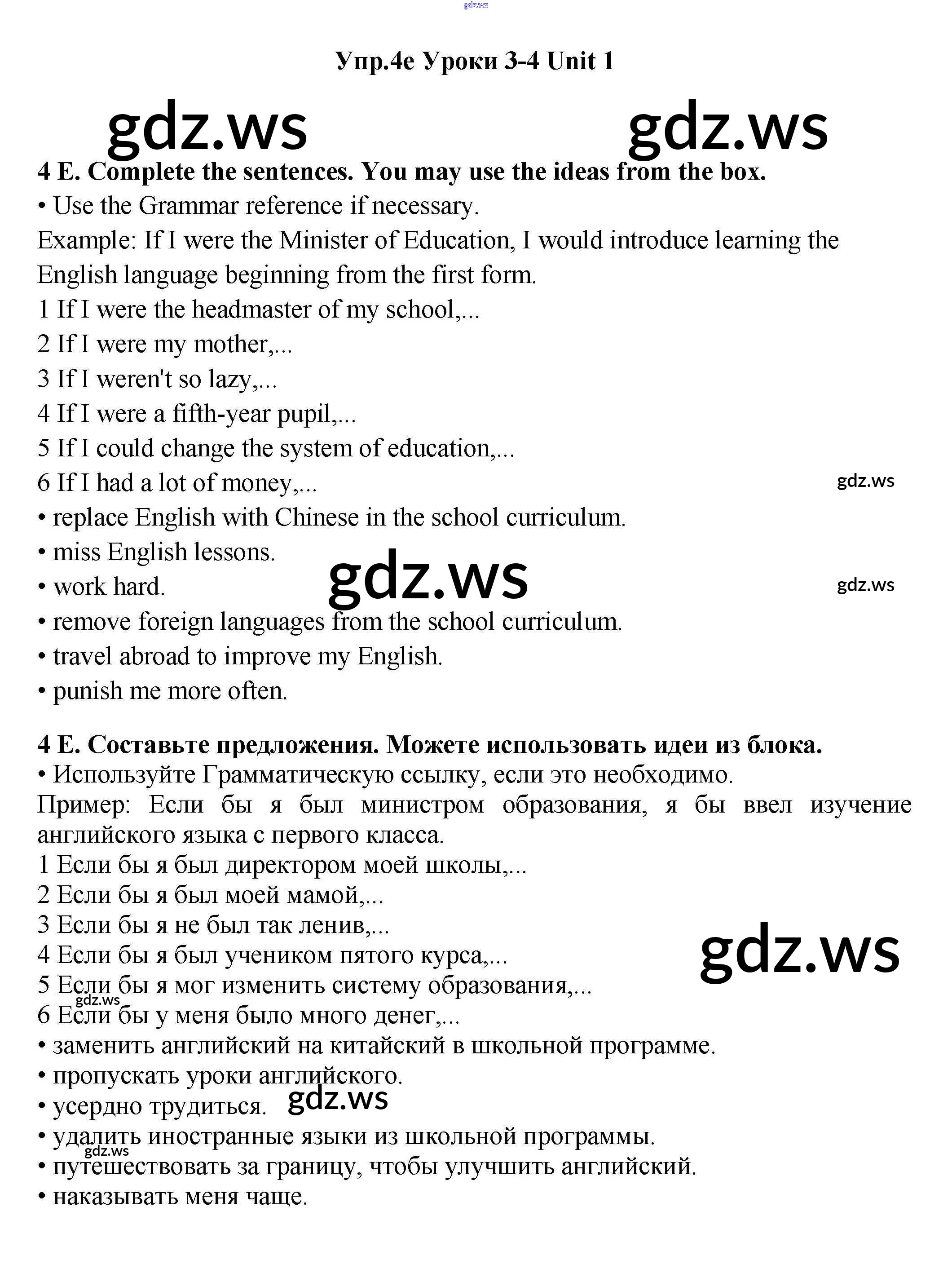 gdz.ws

Упр.4e Уроки 3-4 Unit 1

gdz.ws gdz.ws

4 E. Complete the sentences. You may use the ideas from the box.
• Use the Grammar reference if necessary.
Example: If I were the Minister of Education, I would introduce learning the English language beginning from the first form.
1 If I were the headmaster of my school,...
2 If I were my mother,...
3 If I weren't so lazy,...
4 If I were a fifth-year pupil,...
5 If I could change the system of education,...
6 If I had a lot of money,...
gdz.ws
• replace English with Chinese in the school curriculum.
• miss English lessons.
• work hard.
gdz.ws
gdz.ws
• remove foreign languages from the school curriculum.
• travel abroad to improve my English.
• punish me more often.

4 E. Составьте предложения. Можете использовать идеи из блока.
• Используйте Грамматическую ссылку, если это необходимо.
Пример: Если бы я был министром образования, я бы ввел изучение английского языка с первого класса.
1 Если бы я был директором моей школы,...
2 Если бы я был моей мамой,...
3 Если бы я не был так ленив,...
4 Если бы я был учеником пятого курса,...
gdz.ws
5 Если бы я мог изменить систему образования,...
gdz.ws
6 Если бы у меня было много денег,...
• заменить английский на китайский в школьной программе.
• пропускать уроки английского.
• усердно трудиться.
gdz.ws
• удалить иностранные языки из школьной программы.
gdz.ws
• путешествовать за границу, чтобы улучшить английский.
• наказывать меня чаще.